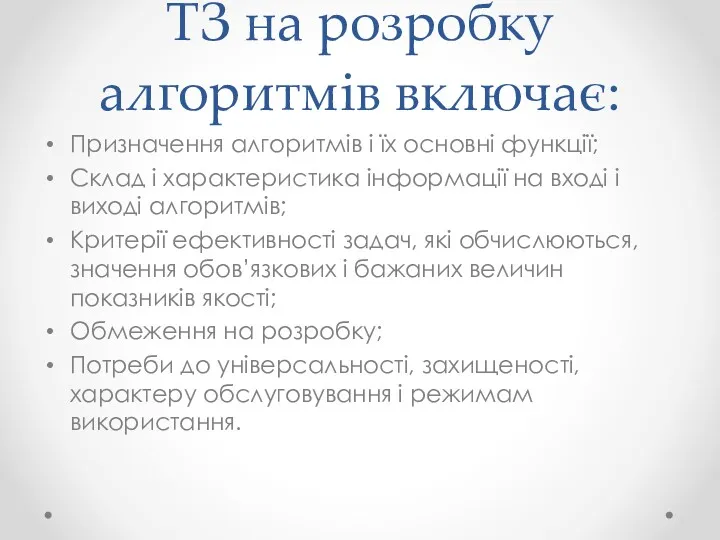 ТЗ на розробку алгоритмів включає:

• Призначення алгоритмів і їх основні функції;
• Склад і характеристика інформації на вході і виході алгоритмів;
• Критерії ефективності задач, які обчислюються, значення обов'язкових і бажаних величин показників якості;
• Обмеження на розробку;
• Потреби до універсальності, захищеності, характеру обслуговування і режимам використання.